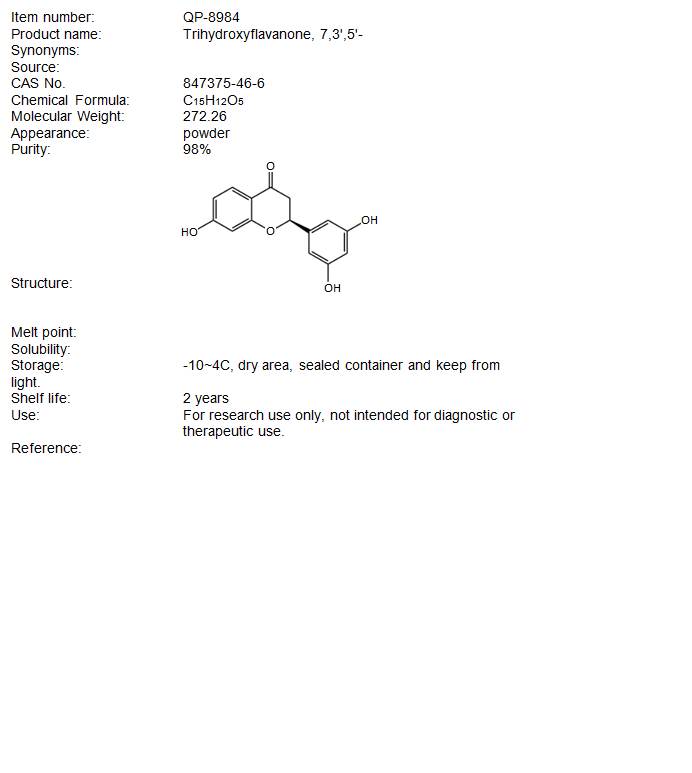 Item number: QP-8984
Product name: Trihydroxyflavanone, 7,3',5'-
Synonyms:
Source:
CAS No. 847375-46-6
Chemical Formula: $C_{15}H_{12}O_5$
Molecular Weight: 272.26
Appearance: powder
Purity: 98%

O
HO O OH
OH

Structure:

Melt point:
Solubility:
Storage: -10~4C, dry area, sealed container and keep from light.
Shelf life: 2 years
Use: For research use only, not intended for diagnostic or therapeutic use.
Reference: